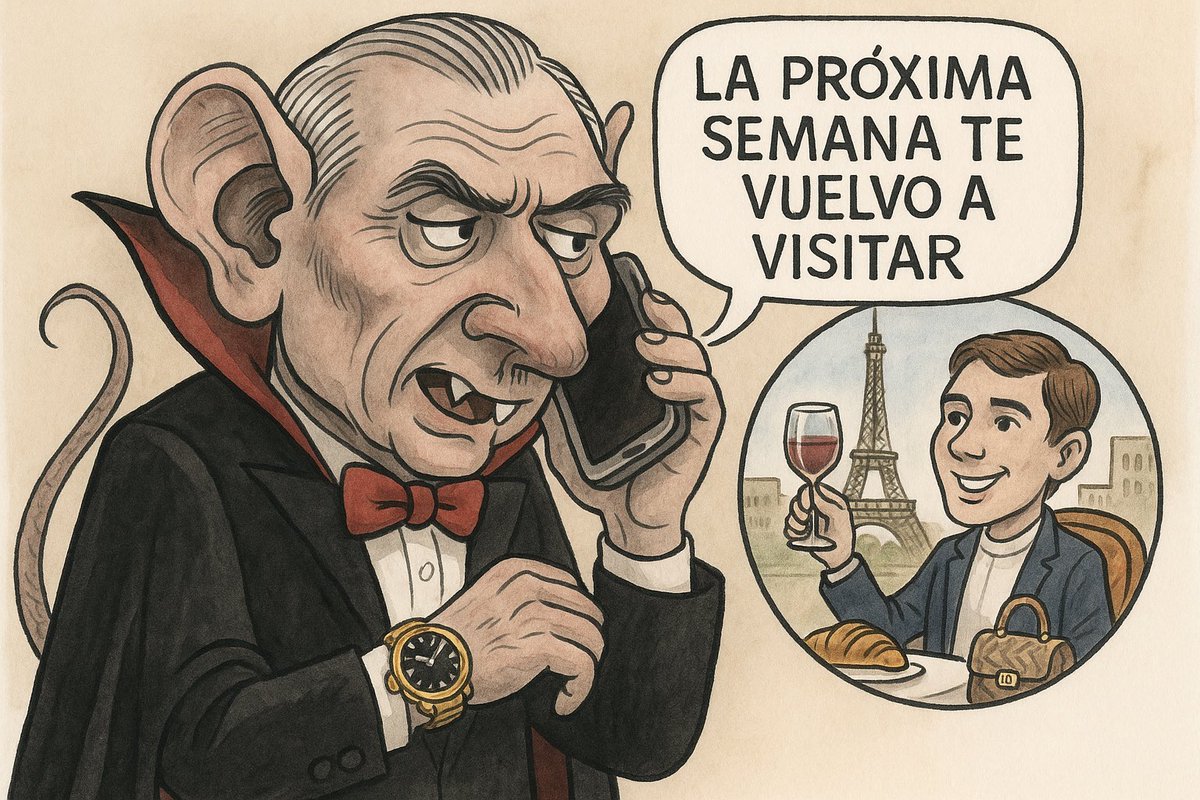 LA PRÓXIMA SEMANA TE VUELVO A VISITAR